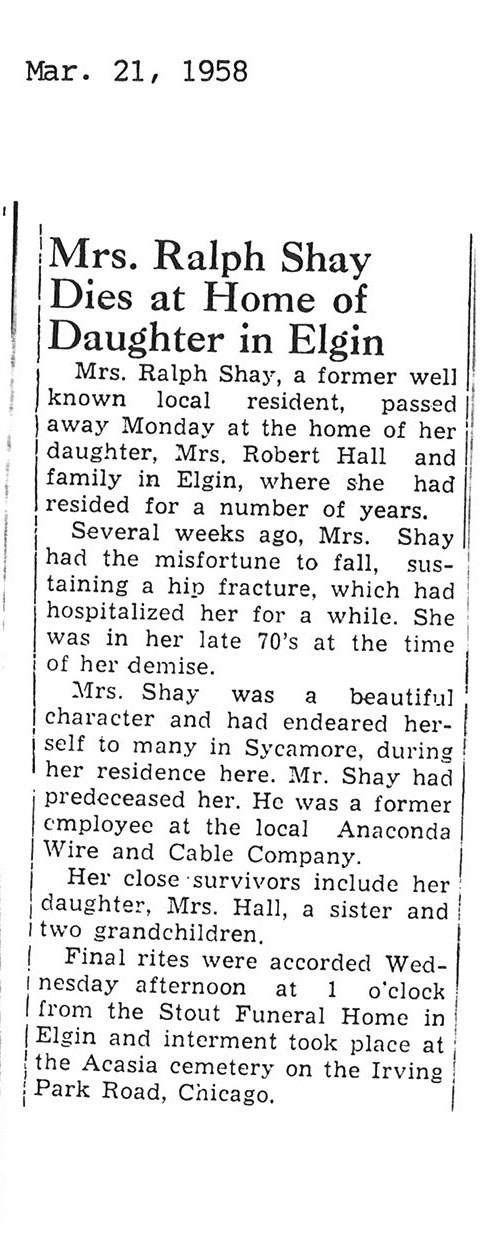 Mar. 21, 1958

Mrs. Ralph Shay Dies at Home of Daughter in Elgin

Mrs. Ralph Shay, a former well known local resident, passed away Monday at the home of her daughter, Mrs. Robert Hall and family in Elgin, where she had resided for a number of years.

Several weeks ago, Mrs. Shay had the misfortune to fall, sustaining a hip fracture, which had hospitalized her for a while. She was in her late 70's at the time of her demise.

Mrs. Shay was a beautiful character and had endeared herself to many in Sycamore, during her residence here. Mr. Shay had predeceased her. He was a former employee at the local Anaconda Wire and Cable Company.

Her close survivors include her daughter, Mrs. Hall, a sister and two grandchildren.

Final rites were accorded Wednesday afternoon at 1 o'clock from the Stout Funeral Home in Elgin and interment took place at the Acasia cemetery on the Irving Park Road, Chicago.